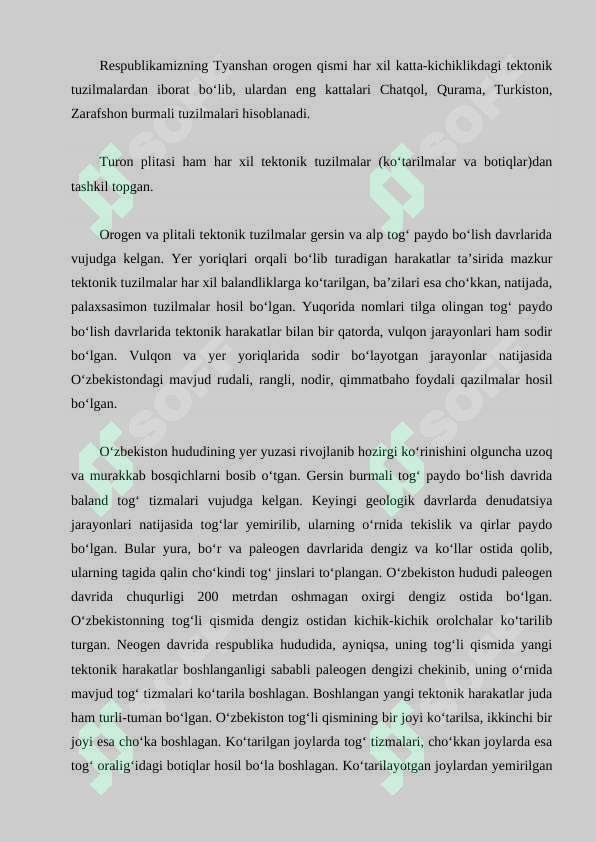 Respublikamizning Tyanshan orogen qismi har xil katta-kichiklikdagi tektonik tuzilmalardan iborat bo‘lib, ulardan eng kattalari Chatqol, Qurama, Turkiston, Zarafshon burmali tuzilmalari hisoblanadi.

Turon plitasi ham har xil tektonik tuzilmalar (ko‘tarilmalar va botiqlar)dan tashkil topgan.

Orogen va plitali tektonik tuzilmalar gersin va alp tog‘ paydo bo‘lish davrlarida vujudga kelgan. Yer yoriqlari orqali bo‘lib turadigan harakatlar ta’sirida mazkur tektonik tuzilmalar har xil balandliklarga ko‘tarilgan, ba’zilari esa cho‘kkan, natijada, palaxsasimon tuzilmalar hosil bo‘lgan. Yuqorida nomlari tilga olingan tog‘ paydo bo‘lish davrlarida tektonik harakatlar bilan bir qatorda, vulqon jarayonlari ham sodir bo‘lgan. Vulqon va yer yoriqlarida sodir bo‘layotgan jarayonlar natijasida O‘zbekistondagi mavjud rudali, rangli, nodir, qimmatbaho foydali qazilmalar hosil bo‘lgan.

O‘zbekiston hududining yer yuzasi rivojlanib hozirgi ko‘rinishini olguncha uzoq va murakkab bosqichlarni bosib o‘tgan. Gersin burmali tog‘ paydo bo‘lish davrida baland tog‘ tizmalari vujudga kelgan. Keyingi geologik davrlarda denudatsiya jarayonlari natijasida tog‘lar yemirilib, ularning o‘rnida tekislik va qirlar paydo bo‘lgan. Bular yura, bo‘r va paleogen davrlarida dengiz va ko‘llar ostida qolib, ularning tagida qalin cho‘kindi tog‘ jinslari to‘plangan. O‘zbekiston hududi paleogen davrida chuqurligi 200 metrdan oshmagan oxirgi dengiz ostida bo‘lgan. O‘zbekistonning tog‘li qismida dengiz ostidan kichik-kichik orolchalar ko‘tarilib turgan. Neogen davrida respublika hududida, ayniqsa, uning tog‘li qismida yangi tektonik harakatlar boshlanganligi sababli paleogen dengizi chekinib, uning o‘rnida mavjud tog‘ tizmalari ko‘tarila boshlagan. Boshlangan yangi tektonik harakatlar juda ham turli-tuman bo‘lgan. O‘zbekiston tog‘li qismining bir joyi ko‘tarilsa, ikkinchi bir joyi esa cho‘ka boshlagan. Ko‘tarilgan joylarda tog‘ tizmalari, cho‘kkan joylarda esa tog‘ oralig‘idagi botiqlar hosil bo‘la boshlagan. Ko‘tarilayotgan joylardan yemirilgan